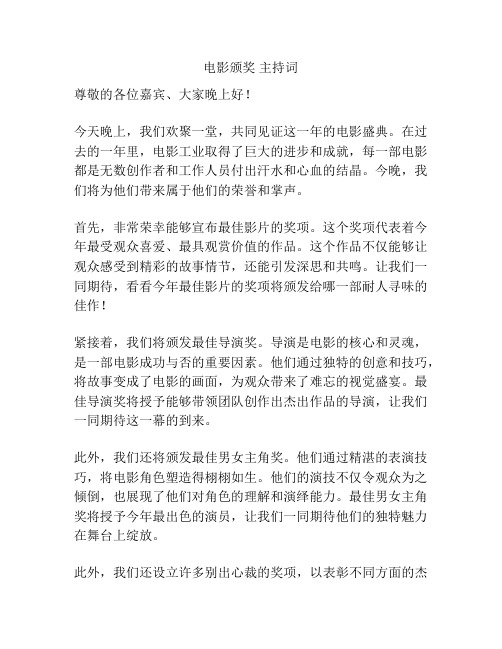 电影颁奖 主持词

尊敬的各位嘉宾、大家晚上好！

今天晚上，我们欢聚一堂，共同见证这一年的电影盛典。在过去的一年里，电影工业取得了巨大的进步和成就，每一部电影都是无数创作者和工作人员付出汗水和心血的结晶。今晚，我们将为他们带来属于他们的荣誉和掌声。

首先，非常荣幸能够宣布最佳影片的奖项。这个奖项代表着今年最受观众喜爱、最具观赏价值的作品。这个作品不仅能够让观众感受到精彩的故事情节，还能引发深思和共鸣。让我们一同期待，看看今年最佳影片的奖项将颁发给哪一部耐人寻味的佳作！

紧接着，我们将颁发最佳导演奖。导演是电影的核心和灵魂，是一部电影成功与否的重要因素。他们通过独特的创意和技巧，将故事变成了电影的画面，为观众带来了难忘的视觉盛宴。最佳导演奖将授予能够带领团队创作出杰出作品的导演，让我们一同期待这一幕的到来。

此外，我们还将颁发最佳男女主角奖。他们通过精湛的表演技巧，将电影角色塑造得栩栩如生。他们的演技不仅令观众为之倾倒，也展现了他们对角色的理解和演绎能力。最佳男女主角奖将授予今年最出色的演员，让我们一同期待他们的独特魅力在舞台上绽放。

此外，我们还设立许多别出心裁的奖项，以表彰不同方面的杰